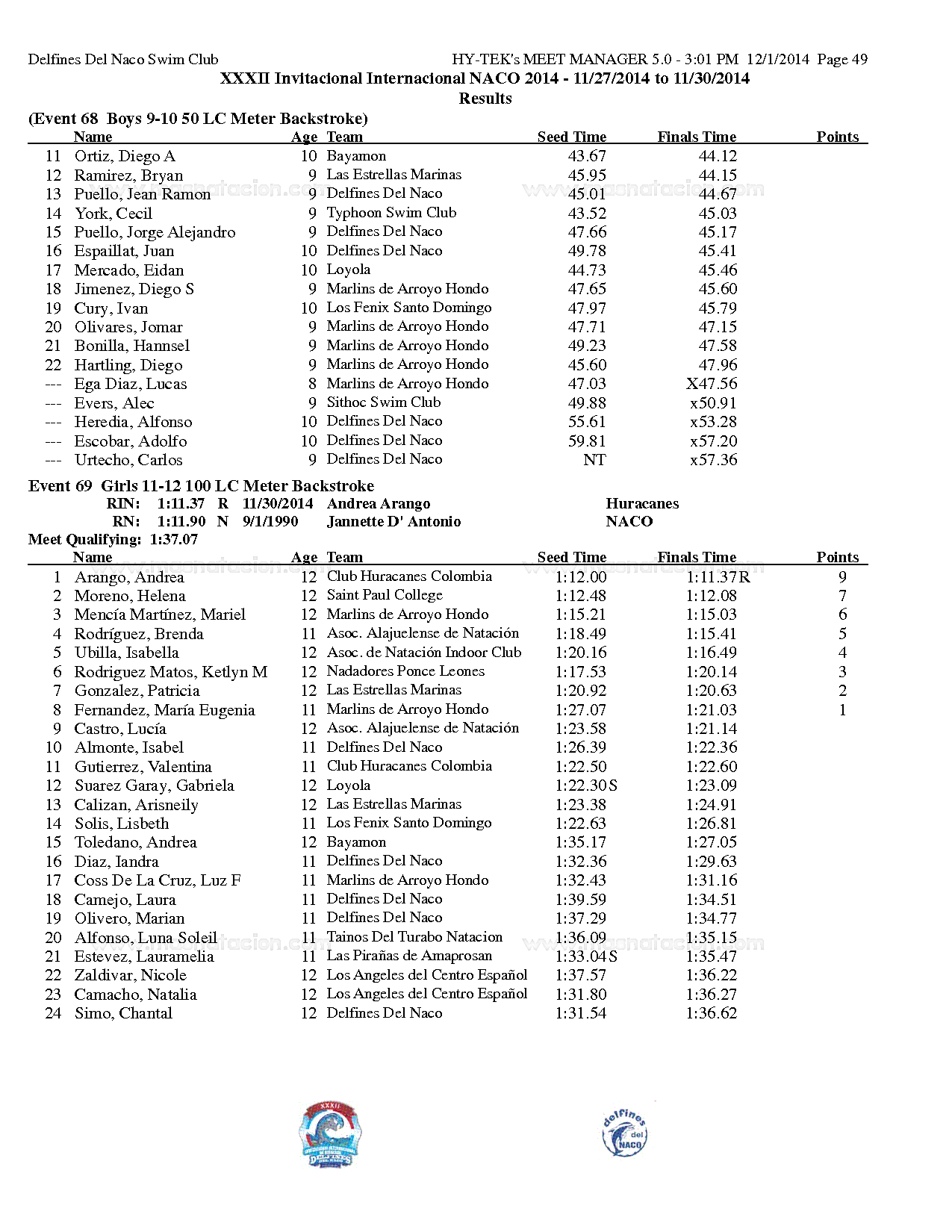 Delfines Del Naco Swim Club HY-TEK's MEET MANAGER 5.0 - 3:01 PM 12/1/2014 Page 49

XXXII Invitacional Internacional NACO 2014 - 11/27/2014 to 11/30/2014

Results

(Event 68 Boys 9-10 50 LC Meter Backstroke)

| | Name | Age | Team | Seed Time | Finals Time | Points |
|---|---|---|---|---|---|---|
| 11 | Ortiz, Diego A | 10 | Bayamon | 43.67 | 44.12 | |
| 12 | Ramirez, Bryan | 9 | Las Estrellas Marinas | 45.95 | 44.15 | |
| 13 | Puello, Jean Ramon | 9 | Delfines Del Naco | 45.01 | 44.67 | |
| 14 | York, Cecil | 9 | Typhoon Swim Club | 43.52 | 45.03 | |
| 15 | Puello, Jorge Alejandro | 9 | Delfines Del Naco | 47.66 | 45.17 | |
| 16 | Espaillat, Juan | 10 | Delfines Del Naco | 49.78 | 45.41 | |
| 17 | Mercado, Eidan | 10 | Loyola | 44.73 | 45.46 | |
| 18 | Jimenez, Diego S | 9 | Marlins de Arroyo Hondo | 47.65 | 45.60 | |
| 19 | Cury, Ivan | 10 | Los Fenix Santo Domingo | 47.97 | 45.79 | |
| 20 | Olivares, Jomar | 9 | Marlins de Arroyo Hondo | 47.71 | 47.15 | |
| 21 | Bonilla, Hannsel | 9 | Marlins de Arroyo Hondo | 49.23 | 47.58 | |
| 22 | Hartling, Diego | 9 | Marlins de Arroyo Hondo | 45.60 | 47.96 | |
| --- | Ega Diaz, Lucas | 8 | Marlins de Arroyo Hondo | 47.03 | X47.56 | |
| --- | Evers, Alec | 9 | Sithoc Swim Club | 49.88 | x50.91 | |
| --- | Heredia, Alfonso | 10 | Delfines Del Naco | 55.61 | x53.28 | |
| --- | Escobar, Adolfo | 10 | Delfines Del Naco | 59.81 | x57.20 | |
| --- | Urtecho, Carlos | 9 | Delfines Del Naco | NT | x57.36 | |

Event 69 Girls 11-12 100 LC Meter Backstroke
RIN: 1:11.37 R 11/30/2014 Andrea Arango Huracanes
RN: 1:11.90 N 9/1/1990 Jannette D' Antonio NACO
Meet Qualifying: 1:37.07

| | Name | Age | Team | Seed Time | Finals Time | Points |
|---|---|---|---|---|---|---|
| 1 | Arango, Andrea | 12 | Club Huracanes Colombia | 1:12.00 | 1:11.37R | 9 |
| 2 | Moreno, Helena | 12 | Saint Paul College | 1:12.48 | 1:12.08 | 7 |
| 3 | Mencía Martínez, Mariel | 12 | Marlins de Arroyo Hondo | 1:15.21 | 1:15.03 | 6 |
| 4 | Rodríguez, Brenda | 11 | Asoc. Alajuelense de Natación | 1:18.49 | 1:15.41 | 5 |
| 5 | Ubilla, Isabella | 12 | Asoc. de Natación Indoor Club | 1:20.16 | 1:16.49 | 4 |
| 6 | Rodriguez Matos, Ketlyn M | 12 | Nadadores Ponce Leones | 1:17.53 | 1:20.14 | 3 |
| 7 | Gonzalez, Patricia | 12 | Las Estrellas Marinas | 1:20.92 | 1:20.63 | 2 |
| 8 | Fernandez, María Eugenia | 11 | Marlins de Arroyo Hondo | 1:27.07 | 1:21.03 | 1 |
| 9 | Castro, Lucía | 12 | Asoc. Alajuelense de Natación | 1:23.58 | 1:21.14 | |
| 10 | Almonte, Isabel | 11 | Delfines Del Naco | 1:26.39 | 1:22.36 | |
| 11 | Gutierrez, Valentina | 11 | Club Huracanes Colombia | 1:22.50 | 1:22.60 | |
| 12 | Suarez Garay, Gabriela | 12 | Loyola | 1:22.30S | 1:23.09 | |
| 13 | Calizan, Arisneily | 12 | Las Estrellas Marinas | 1:23.38 | 1:24.91 | |
| 14 | Solis, Lisbeth | 11 | Los Fenix Santo Domingo | 1:22.63 | 1:26.81 | |
| 15 | Toledano, Andrea | 12 | Bayamon | 1:35.17 | 1:27.05 | |
| 16 | Diaz, Iandra | 11 | Delfines Del Naco | 1:32.36 | 1:29.63 | |
| 17 | Coss De La Cruz, Luz F | 11 | Marlins de Arroyo Hondo | 1:32.43 | 1:31.16 | |
| 18 | Camejo, Laura | 11 | Delfines Del Naco | 1:39.59 | 1:34.51 | |
| 19 | Olivero, Marian | 11 | Delfines Del Naco | 1:37.29 | 1:34.77 | |
| 20 | Alfonso, Luna Soleil | 11 | Tainos Del Turabo Natacion | 1:36.09 | 1:35.15 | |
| 21 | Estevez, Lauramelia | 11 | Las Pirañas de Amaprosan | 1:33.04S | 1:35.47 | |
| 22 | Zaldivar, Nicole | 12 | Los Angeles del Centro Español | 1:37.57 | 1:36.22 | |
| 23 | Camacho, Natalia | 12 | Los Angeles del Centro Español | 1:31.80 | 1:36.27 | |
| 24 | Simo, Chantal | 12 | Delfines Del Naco | 1:31.54 | 1:36.62 | |

XXXII
delfines del NACO